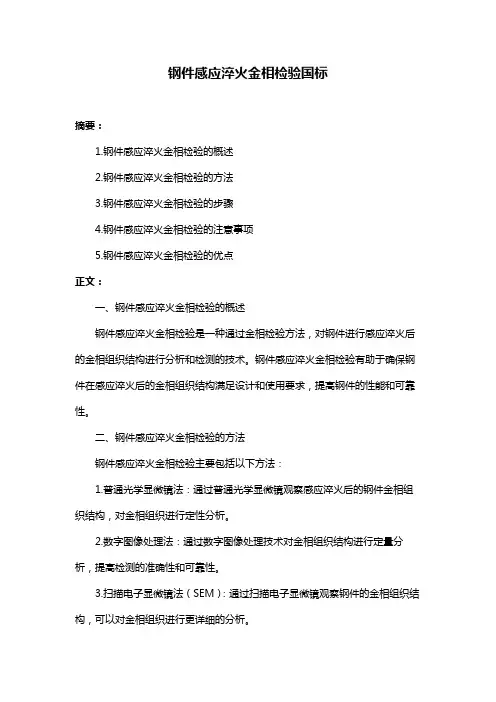 钢件感应淬火金相检验国标

摘要：

1.钢件感应淬火金相检验的概述

2.钢件感应淬火金相检验的方法

3.钢件感应淬火金相检验的步骤

4.钢件感应淬火金相检验的注意事项

5.钢件感应淬火金相检验的优点

正文：

一、钢件感应淬火金相检验的概述

钢件感应淬火金相检验是一种通过金相检验方法，对钢件进行感应淬火后的金相组织结构进行分析和检测的技术。钢件感应淬火金相检验有助于确保钢件在感应淬火后的金相组织结构满足设计和使用要求，提高钢件的性能和可靠性。

二、钢件感应淬火金相检验的方法

钢件感应淬火金相检验主要包括以下方法：

1.普通光学显微镜法：通过普通光学显微镜观察感应淬火后的钢件金相组织结构，对金相组织进行定性分析。

2.数字图像处理法：通过数字图像处理技术对金相组织结构进行定量分析，提高检测的准确性和可靠性。

3.扫描电子显微镜法（SEM）：通过扫描电子显微镜观察钢件的金相组织结构，可以对金相组织进行更详细的分析。